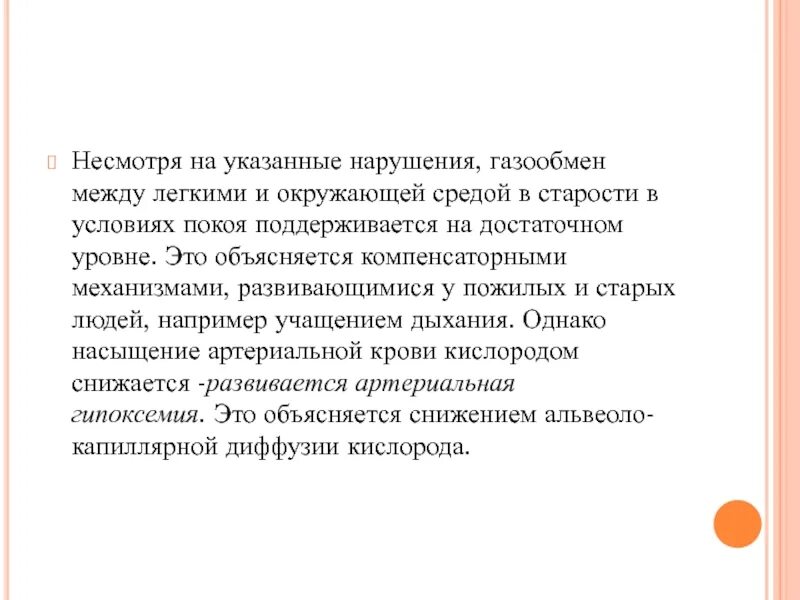 Несмотря на указанные нарушения, газообмен между легкими и окружающей средой в старости в условиях покоя поддерживается на достаточном уровне. Это объясняется компенсаторными механизмами, развивающимися у пожилых и старых людей, например учащением дыхания. Однако насыщение артериальной крови кислородом снижается -развивается артериальная гипоксемия. Это объясняется снижением альвеоло-капиллярной диффузии кислорода.